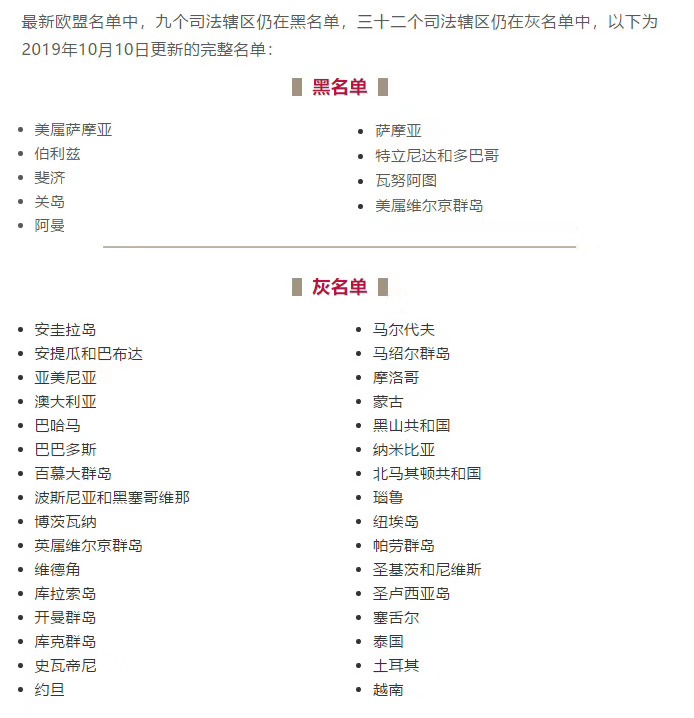 最新欧盟名单中，九个司法辖区仍在黑名单，三十二个司法辖区仍在灰名单中，以下为2019年10月10日更新的完整名单：

黑名单

- 美属萨摩亚
- 伯利兹
- 斐济
- 关岛
- 阿曼

- 萨摩亚
- 特立尼达和多巴哥
- 瓦努阿图
- 美属维尔京群岛

灰名单

- 安圭拉岛
- 安提瓜和巴布达
- 亚美尼亚
- 澳大利亚
- 巴哈马
- 巴巴多斯
- 百慕大群岛
- 波斯尼亚和黑塞哥维那
- 博茨瓦纳
- 英属维尔京群岛
- 维德角
- 库拉索岛
- 开曼群岛
- 库克群岛
- 史瓦帝尼
- 约旦

- 马尔代夫
- 马绍尔群岛
- 摩洛哥
- 蒙古
- 黑山共和国
- 纳米比亚
- 北马其顿共和国
- 瑙鲁
- 纽埃岛
- 帕劳群岛
- 圣基茨和尼维斯
- 圣卢西亚岛
- 塞舌尔
- 泰国
- 土耳其
- 越南